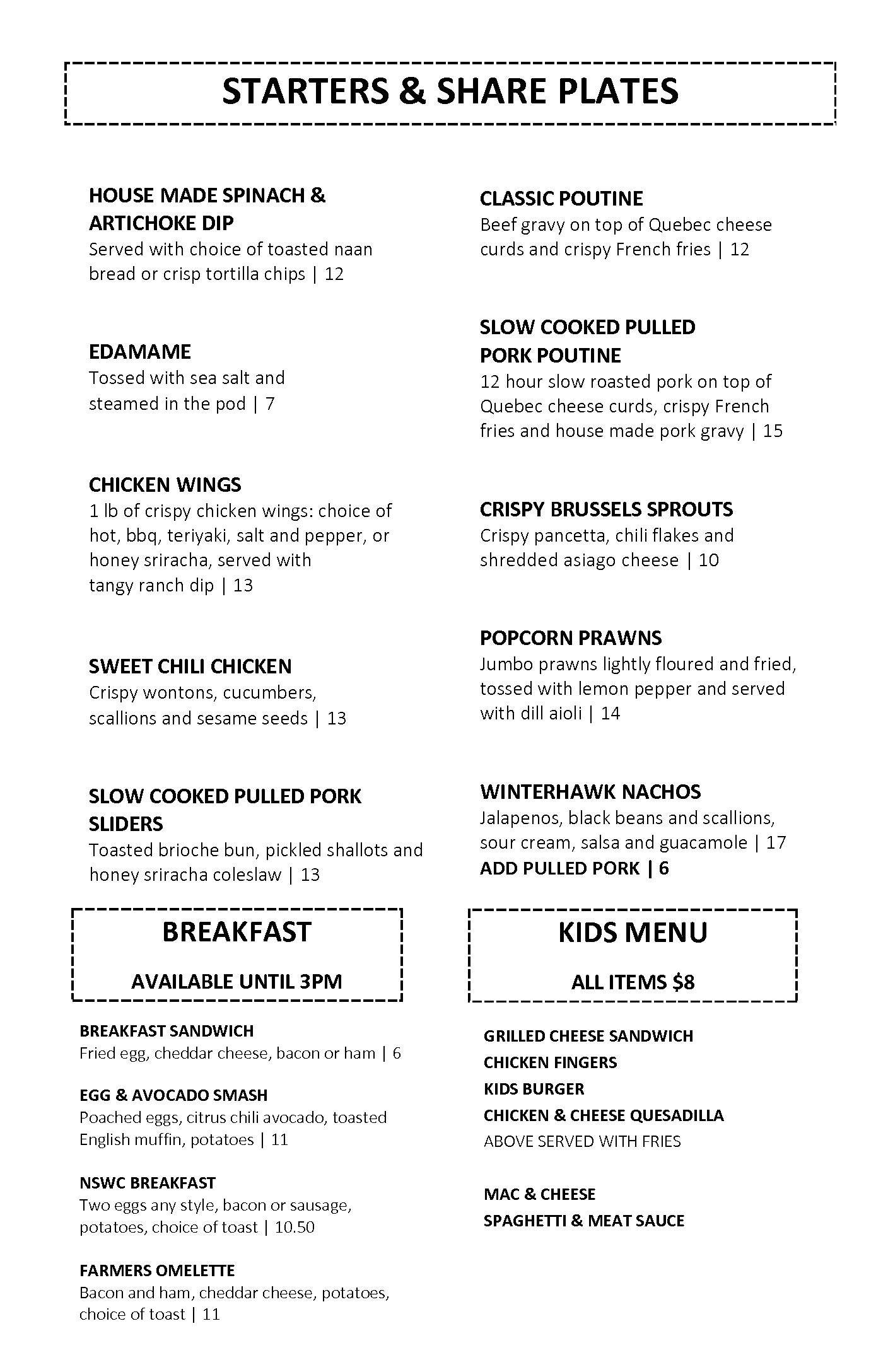 STARTERS & SHARE PLATES

HOUSE MADE SPINACH & ARTICHOKE DIP
Served with choice of toasted naan bread or crisp tortilla chips | 12

EDAMAME
Tossed with sea salt and steamed in the pod | 7

CHICKEN WINGS
1 lb of crispy chicken wings: choice of hot, bbq, teriyaki, salt and pepper, or honey sriracha, served with tangy ranch dip | 13

SWEET CHILI CHICKEN
Crispy wontons, cucumbers, scallions and sesame seeds | 13

SLOW COOKED PULLED PORK SLIDERS
Toasted brioche bun, pickled shallots and honey sriracha coleslaw | 13

CLASSIC POUTINE
Beef gravy on top of Quebec cheese curds and crispy French fries | 12

SLOW COOKED PULLED PORK POUTINE
12 hour slow roasted pork on top of Quebec cheese curds, crispy French fries and house made pork gravy | 15

CRISPY BRUSSELS SPROUTS
Crispy pancetta, chili flakes and shredded asiago cheese | 10

POPCORN PRAWNS
Jumbo prawns lightly floured and fried, tossed with lemon pepper and served with dill aioli | 14

WINTERHAWK NACHOS
Jalapenos, black beans and scallions, sour cream, salsa and guacamole | 17
ADD PULLED PORK | 6

BREAKFAST
AVAILABLE UNTIL 3PM

BREAKFAST SANDWICH
Fried egg, cheddar cheese, bacon or ham | 6

EGG & AVOCADO SMASH
Poached eggs, citrus chili avocado, toasted English muffin, potatoes | 11

NSWC BREAKFAST
Two eggs any style, bacon or sausage, potatoes, choice of toast | 10.50

FARMERS OMELETTE
Bacon and ham, cheddar cheese, potatoes, choice of toast | 11

KIDS MENU
ALL ITEMS $8

GRILLED CHEESE SANDWICH
CHICKEN FINGERS
KIDS BURGER
CHICKEN & CHEESE QUESADILLA
ABOVE SERVED WITH FRIES

MAC & CHEESE
SPAGHETTI & MEAT SAUCE